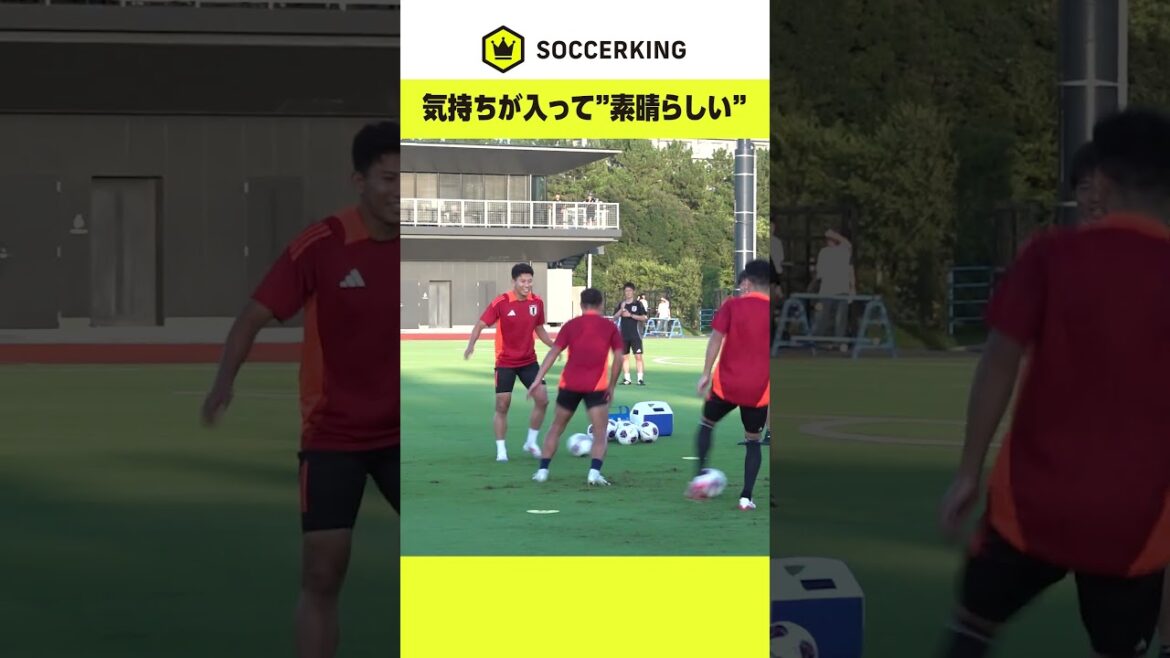 SOCCERKING

気持ちが入って”素晴らしい”